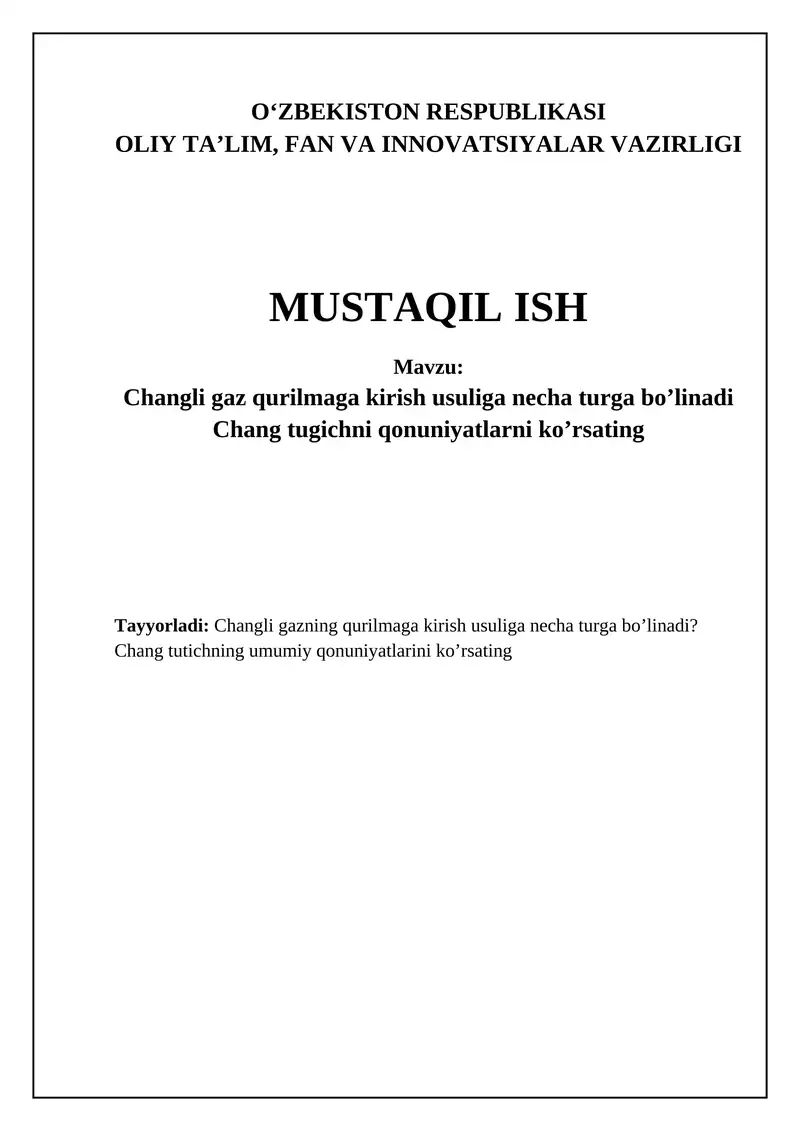 O‘ZBEKISTON RESPUBLIKASI
OLIY TA’LIM, FAN VA INNOVATSIYALAR VAZIRLIGI

MUSTAQIL ISH

Mavzu:
Changli gaz qurilmaga kirish usuliga necha turga bo’linadi
Chang tugichni qonuniyatlarni ko’rsating

Tayyorladi: Changli gazning qurilmaga kirish usuliga necha turga bo’linadi? Chang tutichning umumiy qonuniyatlarini ko’rsating